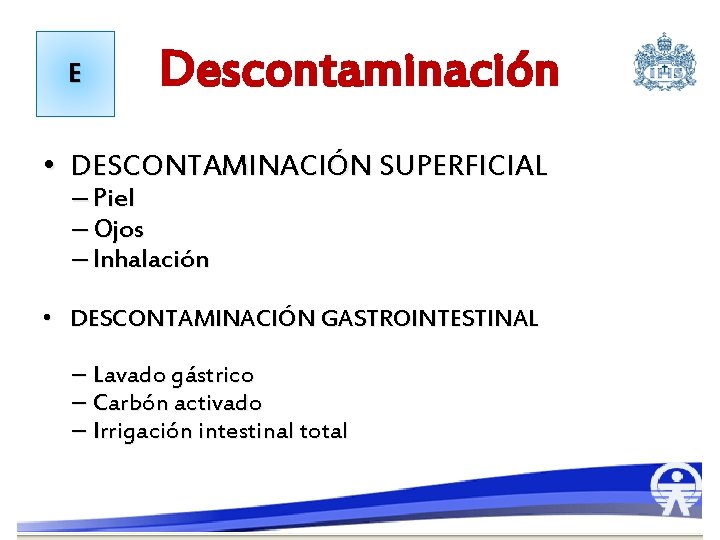 E

Descontaminación

• DESCONTAMINACIÓN SUPERFICIAL
- Piel
- Ojos
- Inhalación

• DESCONTAMINACIÓN GASTROINTESTINAL

- Lavado gástrico
- Carbón activado
- Irrigación intestinal total